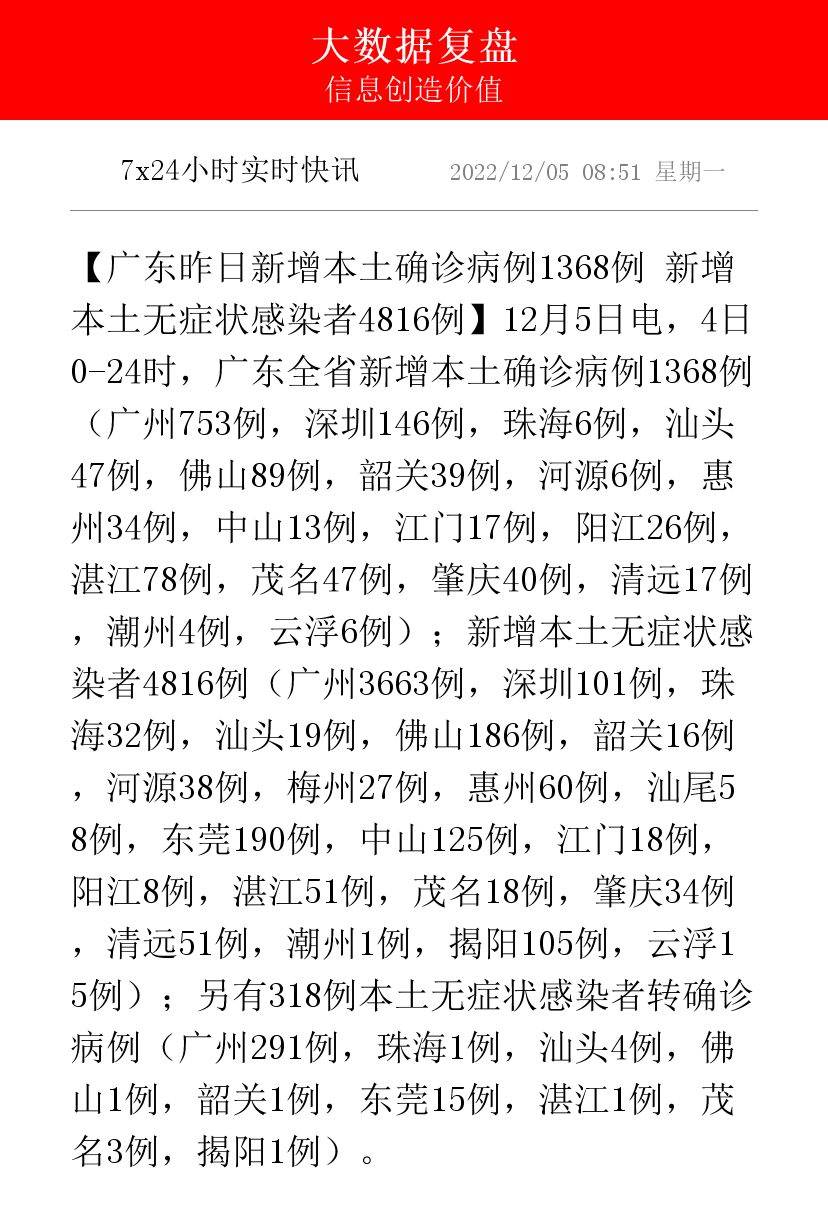 大数据复盘
信息创造价值

7x24小时实时快讯　2022/12/05 08:51 星期一

【广东昨日新增本土确诊病例1368例 新增本土无症状感染者4816例】12月5日电，4日0-24时，广东全省新增本土确诊病例1368例（广州753例，深圳146例，珠海6例，汕头47例，佛山89例，韶关39例，河源6例，惠州34例，中山13例，江门17例，阳江26例，湛江78例，茂名47例，肇庆40例，清远17例，潮州4例，云浮6例）；新增本土无症状感染者4816例（广州3663例，深圳101例，珠海32例，汕头19例，佛山186例，韶关16例，河源38例，梅州27例，惠州60例，汕尾58例，东莞190例，中山125例，江门18例，阳江8例，湛江51例，茂名18例，肇庆34例，清远51例，潮州1例，揭阳105例，云浮15例）；另有318例本土无症状感染者转确诊病例（广州291例，珠海1例，汕头4例，佛山1例，韶关1例，东莞15例，湛江1例，茂名3例，揭阳1例）。